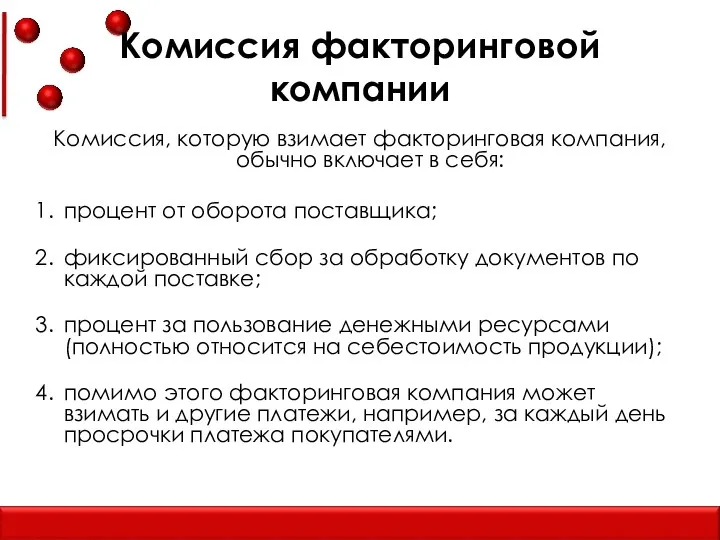 Комиссия факторинговой компании

Комиссия, которую взимает факторинговая компания, обычно включает в себя:

1. процент от оборота поставщика;

2. фиксированный сбор за обработку документов по каждой поставке;

3. процент за пользование денежными ресурсами (полностью относится на себестоимость продукции);

4. помимо этого факторинговая компания может взимать и другие платежи, например, за каждый день просрочки платежа покупателями.